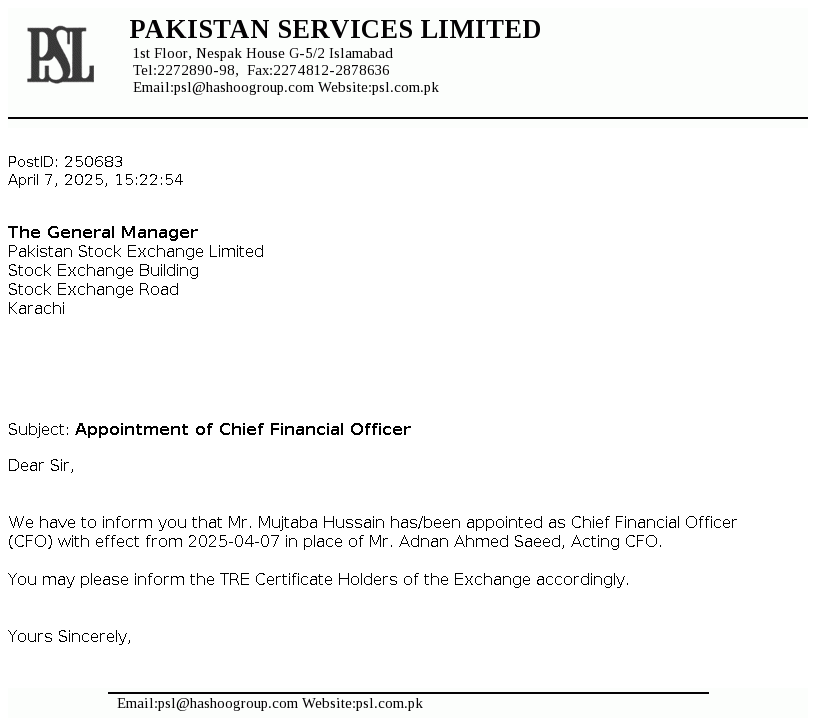 PSL

PAKISTAN SERVICES LIMITED
1st Floor, Nespak House G-5/2 Islamabad
Tel:2272890-98, Fax:2274812-2878636
Email:psl@hashoogroup.com Website:psl.com.pk

PostID: 250683
April 7, 2025, 15:22:54

The General Manager
Pakistan Stock Exchange Limited
Stock Exchange Building
Stock Exchange Road
Karachi

Subject: Appointment of Chief Financial Officer

Dear Sir,

We have to inform you that Mr. Mujtaba Hussain has/been appointed as Chief Financial Officer (CFO) with effect from 2025-04-07 in place of Mr. Adnan Ahmed Saeed, Acting CFO.

You may please inform the TRE Certificate Holders of the Exchange accordingly.

Yours Sincerely,

Email:psl@hashoogroup.com Website:psl.com.pk